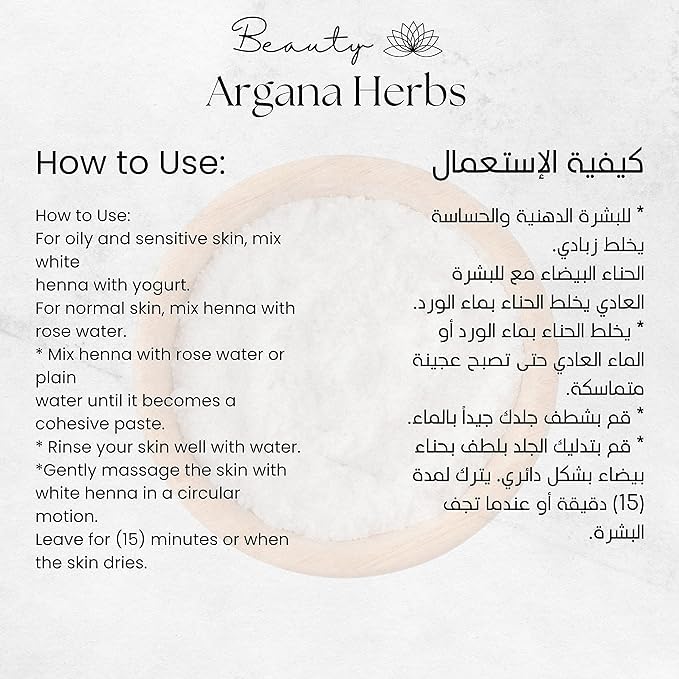 Beauty
Argana Herbs

How to Use:

How to Use:
For oily and sensitive skin, mix white henna with yogurt.
For normal skin, mix henna with rose water.
* Mix henna with rose water or plain water until it becomes a cohesive paste.
* Rinse your skin well with water.
*Gently massage the skin with white henna in a circular motion.
Leave for (15) minutes or when the skin dries.

كيفية الإستعمال

* للبشرة الدهنية والحساسة يخلط زبادي.
الحناء البيضاء مع للبشرة العادي يخلط الحناء بماء الورد.
* يخلط الحناء بماء الورد أو الماء العادي حتى تصبح عجينة متماسكة.
* قم بشطف جلدك جيداً بالماء.
* قم بتدليك الجلد بلطف بحناء بيضاء بشكل دائري. يترك لمدة (15) دقيقة أو عندما تجف البشرة.